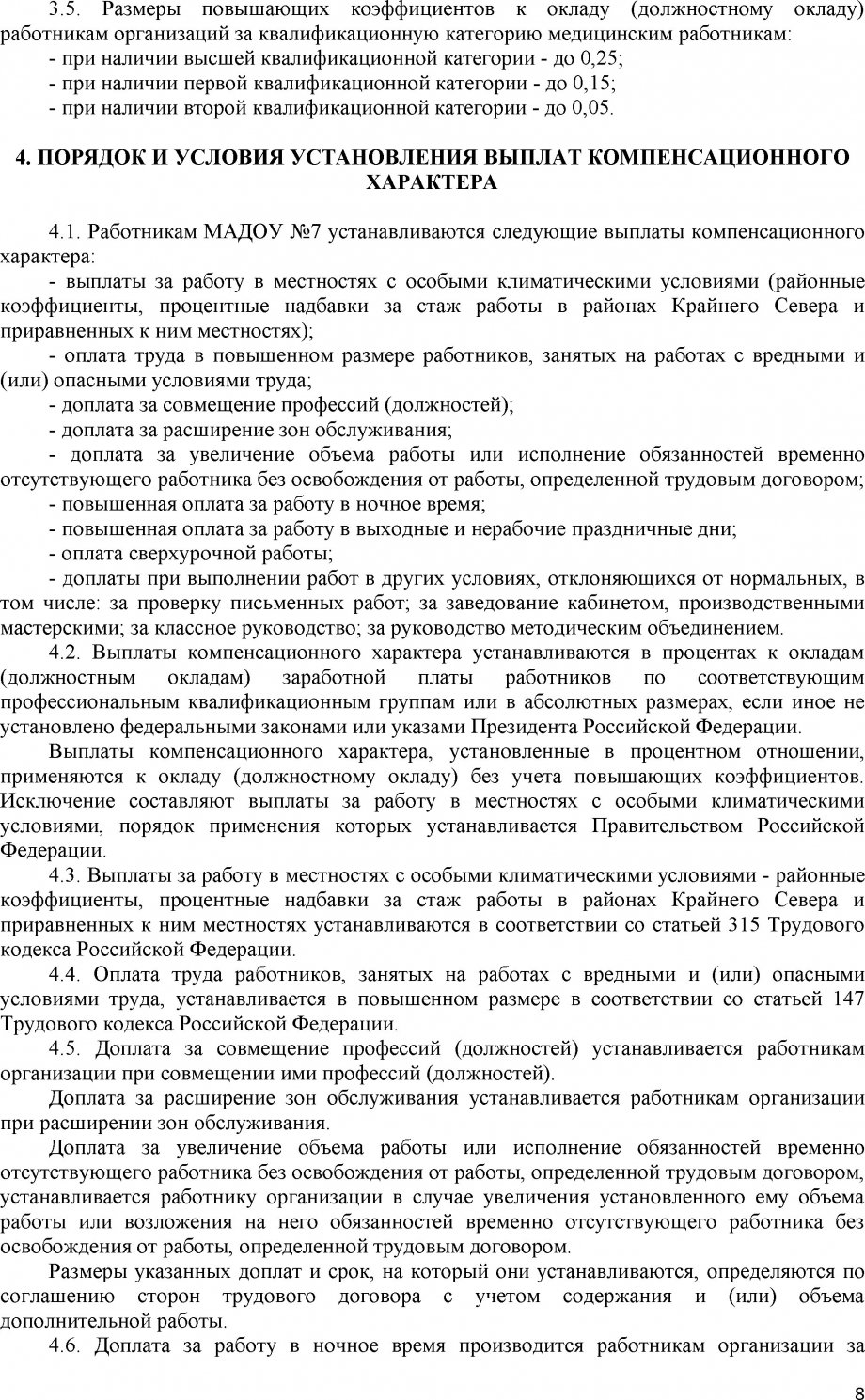 3.5. Размеры повышающих коэффициентов к окладу (должностному окладу) работникам организаций за квалификационную категорию медицинским работникам:
- при наличии высшей квалификационной категории - до 0,25;
- при наличии первой квалификационной категории - до 0,15;
- при наличии второй квалификационной категории - до 0,05.

4. ПОРЯДОК И УСЛОВИЯ УСТАНОВЛЕНИЯ ВЫПЛАТ КОМПЕНСАЦИОННОГО ХАРАКТЕРА

4.1. Работникам МАДОУ №7 устанавливаются следующие выплаты компенсационного характера:
- выплаты за работу в местностях с особыми климатическими условиями (районные коэффициенты, процентные надбавки за стаж работы в районах Крайнего Севера и приравненных к ним местностях);
- оплата труда в повышенном размере работников, занятых на работах с вредными и (или) опасными условиями труда;
- доплата за совмещение профессий (должностей);
- доплата за расширение зон обслуживания;
- доплата за увеличение объема работы или исполнение обязанностей временно отсутствующего работника без освобождения от работы, определенной трудовым договором;
- повышенная оплата за работу в ночное время;
- повышенная оплата за работу в выходные и нерабочие праздничные дни;
- оплата сверхурочной работы;
- доплаты при выполнении работ в других условиях, отклоняющихся от нормальных, в том числе: за проверку письменных работ; за заведование кабинетом, производственными мастерскими; за классное руководство; за руководство методическим объединением.
4.2. Выплаты компенсационного характера устанавливаются в процентах к окладам (должностным окладам) заработной платы работников по соответствующим профессиональным квалификационным группам или в абсолютных размерах, если иное не установлено федеральными законами или указами Президента Российской Федерации.
Выплаты компенсационного характера, установленные в процентном отношении, применяются к окладу (должностному окладу) без учета повышающих коэффициентов. Исключение составляют выплаты за работу в местностях с особыми климатическими условиями, порядок применения которых устанавливается Правительством Российской Федерации.
4.3. Выплаты за работу в местностях с особыми климатическими условиями - районные коэффициенты, процентные надбавки за стаж работы в районах Крайнего Севера и приравненных к ним местностях устанавливаются в соответствии со статьей 315 Трудового кодекса Российской Федерации.
4.4. Оплата труда работников, занятых на работах с вредными и (или) опасными условиями труда, устанавливается в повышенном размере в соответствии со статьей 147 Трудового кодекса Российской Федерации.
4.5. Доплата за совмещение профессий (должностей) устанавливается работникам организации при совмещении ими профессий (должностей).
Доплата за расширение зон обслуживания устанавливается работникам организации при расширении зон обслуживания.
Доплата за увеличение объема работы или исполнение обязанностей временно отсутствующего работника без освобождения от работы, определенной трудовым договором, устанавливается работнику организации в случае увеличения установленного ему объема работы или возложения на него обязанностей временно отсутствующего работника без освобождения от работы, определенной трудовым договором.
Размеры указанных доплат и срок, на который они устанавливаются, определяются по соглашению сторон трудового договора с учетом содержания и (или) объема дополнительной работы.
4.6. Доплата за работу в ночное время производится работникам организации за

8